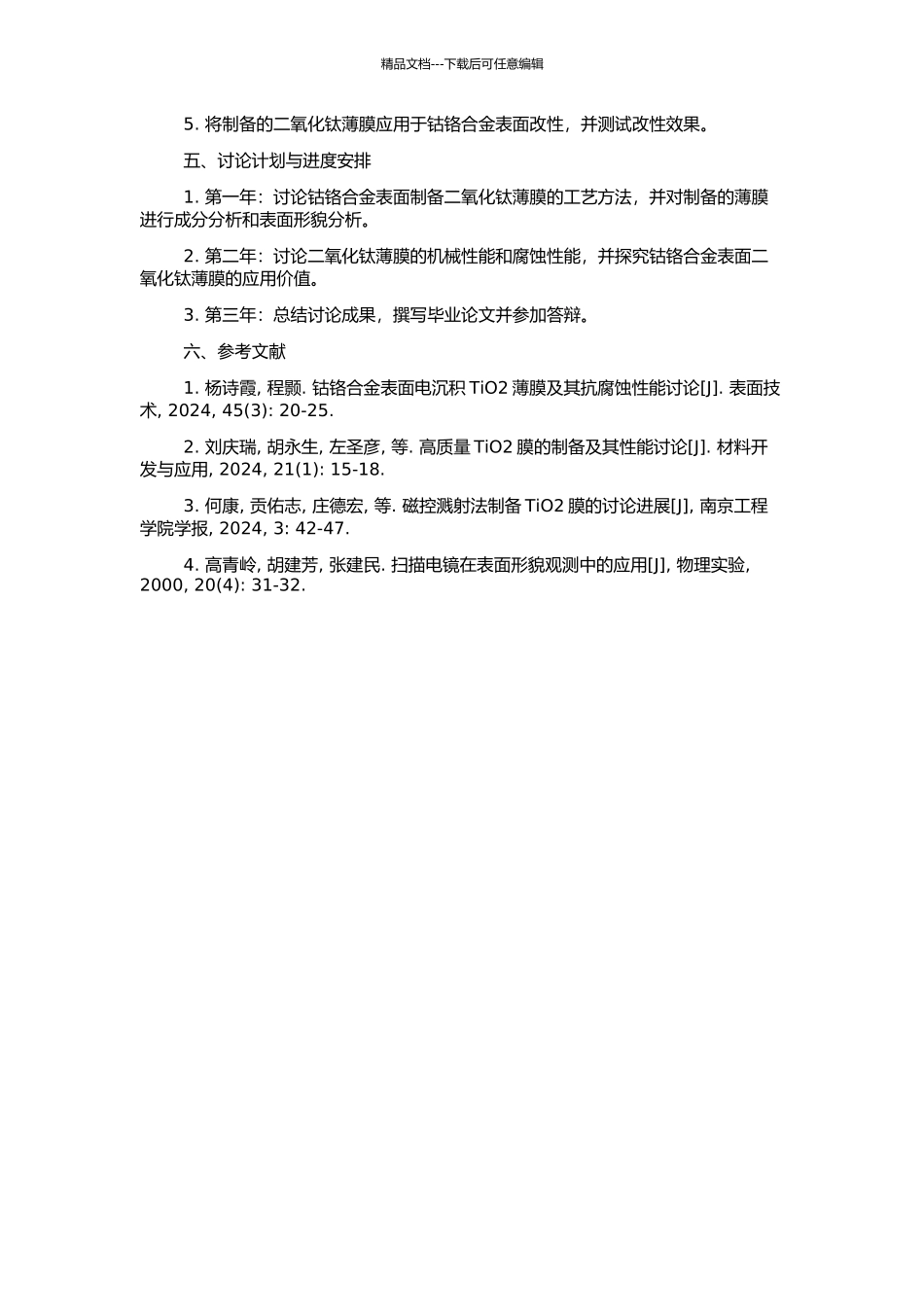 精品文档---下载后可任意编辑

5. 将制备的二氧化钛薄膜应用于钴铬合金表面改性，并测试改性效果。

五、讨论计划与进度安排

1. 第一年：讨论钴铬合金表面制备二氧化钛薄膜的工艺方法，并对制备的薄膜进行成分分析和表面形貌分析。

2. 第二年：讨论二氧化钛薄膜的机械性能和腐蚀性能，并探究钴铬合金表面二氧化钛薄膜的应用价值。

3. 第三年：总结讨论成果，撰写毕业论文并参加答辩。

六、参考文献

1. 杨诗霞, 程颢. 钴铬合金表面电沉积 TiO2 薄膜及其抗腐蚀性能讨论[J]. 表面技术, 2024, 45(3): 20-25.

2. 刘庆瑞, 胡永生, 左圣彦, 等. 高质量 TiO2 膜的制备及其性能讨论[J]. 材料开发与应用, 2024, 21(1): 15-18.

3. 何康, 贡佑志, 庄德宏, 等. 磁控溅射法制备 TiO2 膜的讨论进展[J], 南京工程学院学报, 2024, 3: 42-47.

4. 高青岭, 胡建芳, 张建民. 扫描电镜在表面形貌观测中的应用[J], 物理实验, 2000, 20(4): 31-32.